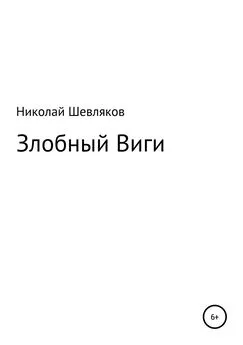 Николай Шевляков

Злобный Виги

6+